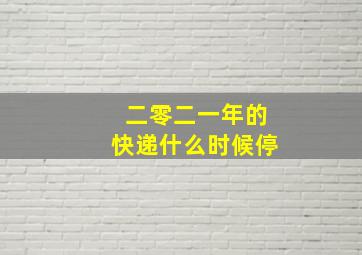 二零二一年的
快递什么时候停